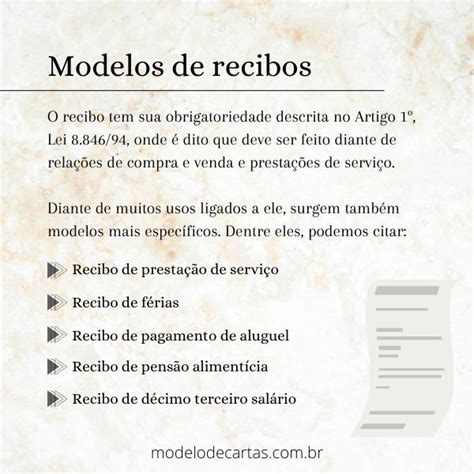 Modelos de recibos

O recibo tem sua obrigatoriedade descrita no Artigo 1º, Lei 8.846/94, onde é dito que deve ser feito diante de relações de compra e venda e prestações de serviço.

Diante de muitos usos ligados a ele, surgem também modelos mais específicos. Dentre eles, podemos citar:

Recibo de prestação de serviço

Recibo de férias

Recibo de pagamento de aluguel

Recibo de pensão alimentícia

Recibo de décimo terceiro salário

modelodecartas.com.br